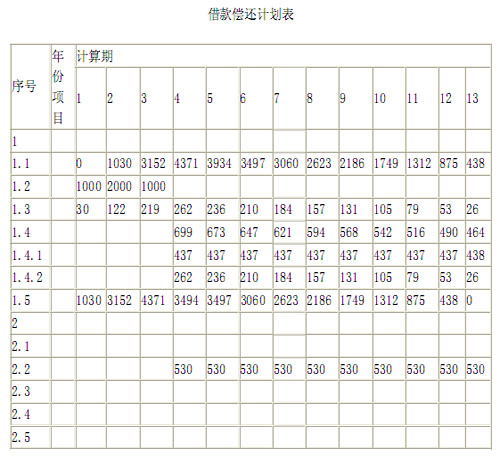 借款偿还计划表

| 序号 | 年份项目 | 计算期 | | | | | | | | | | | | |
|---|---|---|---|---|---|---|---|---|---|---|---|---|---|---|
| | | 1 | 2 | 3 | 4 | 5 | 6 | 7 | 8 | 9 | 10 | 11 | 12 | 13 |
| 1 | | | | | | | | | | | | | | |
| 1.1 | | 0 | 1030 | 3152 | 4371 | 3934 | 3497 | 3060 | 2623 | 2186 | 1749 | 1312 | 875 | 438 |
| 1.2 | | 1000 | 2000 | 1000 | | | | | | | | | | |
| 1.3 | | 30 | 122 | 219 | 262 | 236 | 210 | 184 | 157 | 131 | 105 | 79 | 53 | 26 |
| 1.4 | | | | | 699 | 673 | 647 | 621 | 594 | 568 | 542 | 516 | 490 | 464 |
| 1.4.1 | | | | | 437 | 437 | 437 | 437 | 437 | 437 | 437 | 437 | 437 | 438 |
| 1.4.2 | | | | | 262 | 236 | 210 | 184 | 157 | 131 | 105 | 79 | 53 | 26 |
| 1.5 | | 1030 | 3152 | 4371 | 3494 | 3497 | 3060 | 2623 | 2186 | 1749 | 1312 | 875 | 438 | 0 |
| 2 | | | | | | | | | | | | | | |
| 2.1 | | | | | | | | | | | | | | |
| 2.2 | | | | | 530 | 530 | 530 | 530 | 530 | 530 | 530 | 530 | 530 | 530 |
| 2.3 | | | | | | | | | | | | | | |
| 2.4 | | | | | | | | | | | | | | |
| 2.5 | | | | | | | | | | | | | | |